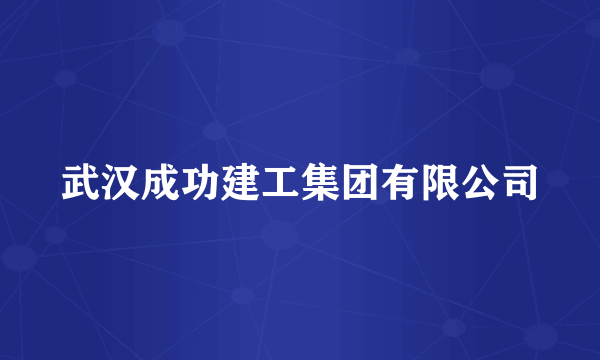 武汉成功建工集团有限公司